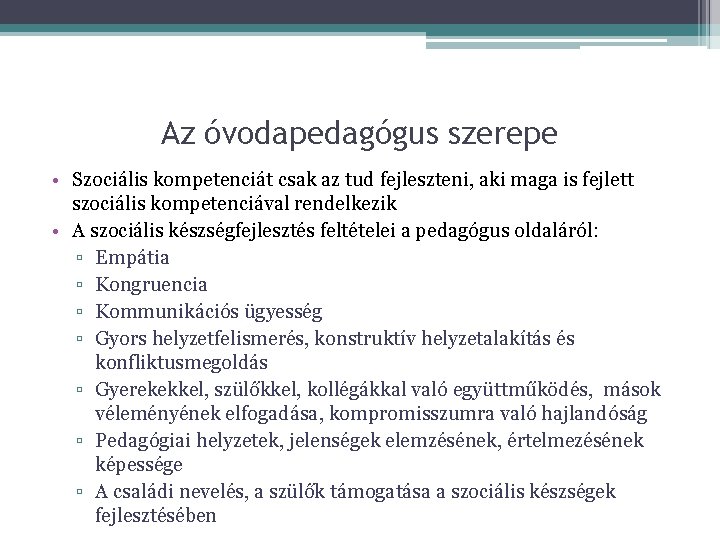 Az óvodapedagógus szerepe

• Szociális kompetenciát csak az tud fejleszteni, aki maga is fejlett szociális kompetenciával rendelkezik
• A szociális készségfejlesztés feltételei a pedagógus oldaláról:
▫ Empátia
▫ Kongruencia
▫ Kommunikációs ügyesség
▫ Gyors helyzetfelismerés, konstruktív helyzetalakítás és konfliktusmegoldás
▫ Gyerekekkel, szülőkkel, kollégákkal való együttműködés, mások véleményének elfogadása, kompromisszumra való hajlandóság
▫ Pedagógiai helyzetek, jelenségek elemzésének, értelmezésének képessége
▫ A családi nevelés, a szülők támogatása a szociális készségek fejlesztésében